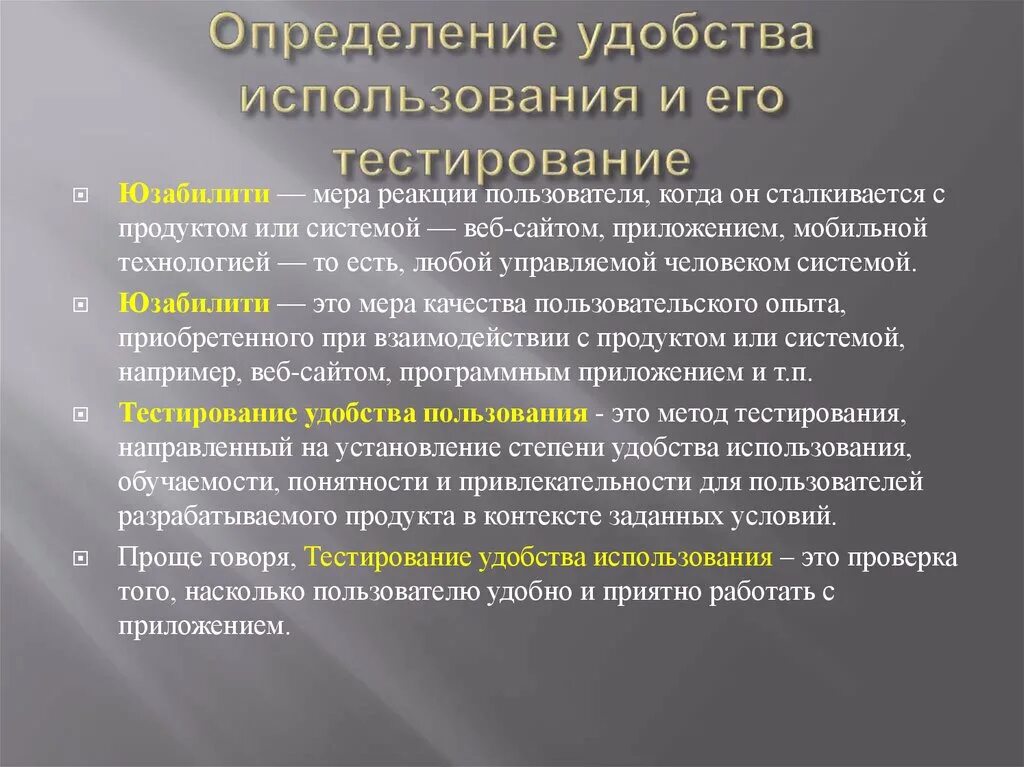 Определение удобства использования и его тестирование

Юзабилити — мера реакции пользователя, когда он сталкивается с продуктом или системой — веб-сайтом, приложением, мобильной технологией — то есть, любой управляемой человеком системой.

Юзабилити — это мера качества пользовательского опыта, приобретенного при взаимодействии с продуктом или системой, например, веб-сайтом, программным приложением и т.п.

Тестирование удобства пользования - это метод тестирования, направленный на установление степени удобства использования, обучаемости, понятности и привлекательности для пользователей разрабатываемого продукта в контексте заданных условий.

Проще говоря, Тестирование удобства использования – это проверка того, насколько пользователю удобно и приятно работать с приложением.